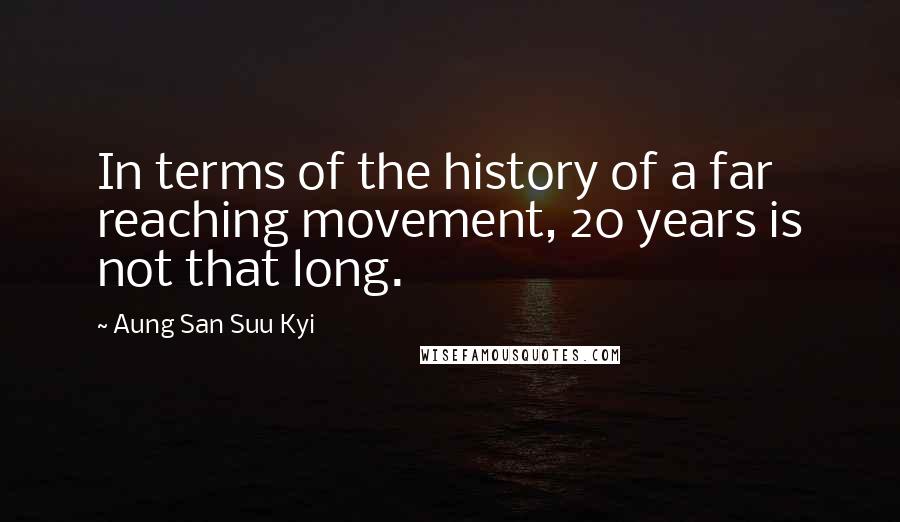 In terms of the history of a far reaching movement, 20 years is not that long.

~ Aung San Suu Kyi

WISEFAMOUSQUOTES.COM